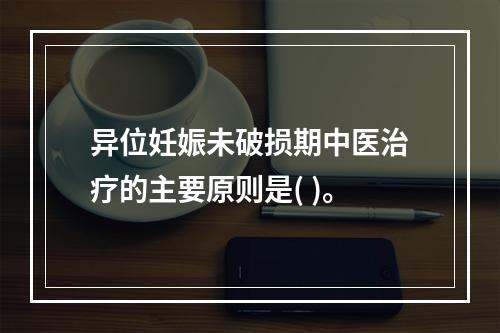 异位妊娠未破损期中医治疗的主要原则是( )。